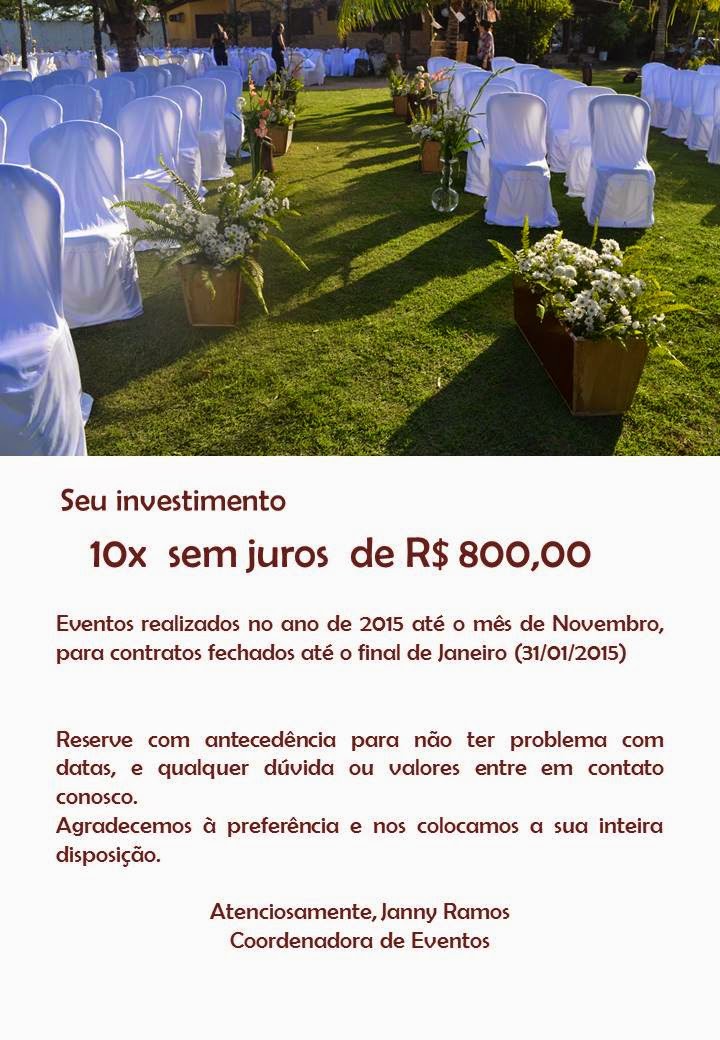 Seu investimento

10x sem juros de R$ 800,00

Eventos realizados no ano de 2015 até o mês de Novembro, para contratos fechados até o final de Janeiro (31/01/2015)

Reserve com antecedência para não ter problema com datas, e qualquer dúvida ou valores entre em contato conosco.
Agradecemos à preferência e nos colocamos a sua inteira disposição.

Atenciosamente, Janny Ramos
Coordenadora de Eventos